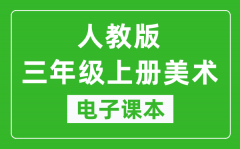 人教版
三年级上册美术
电子课本